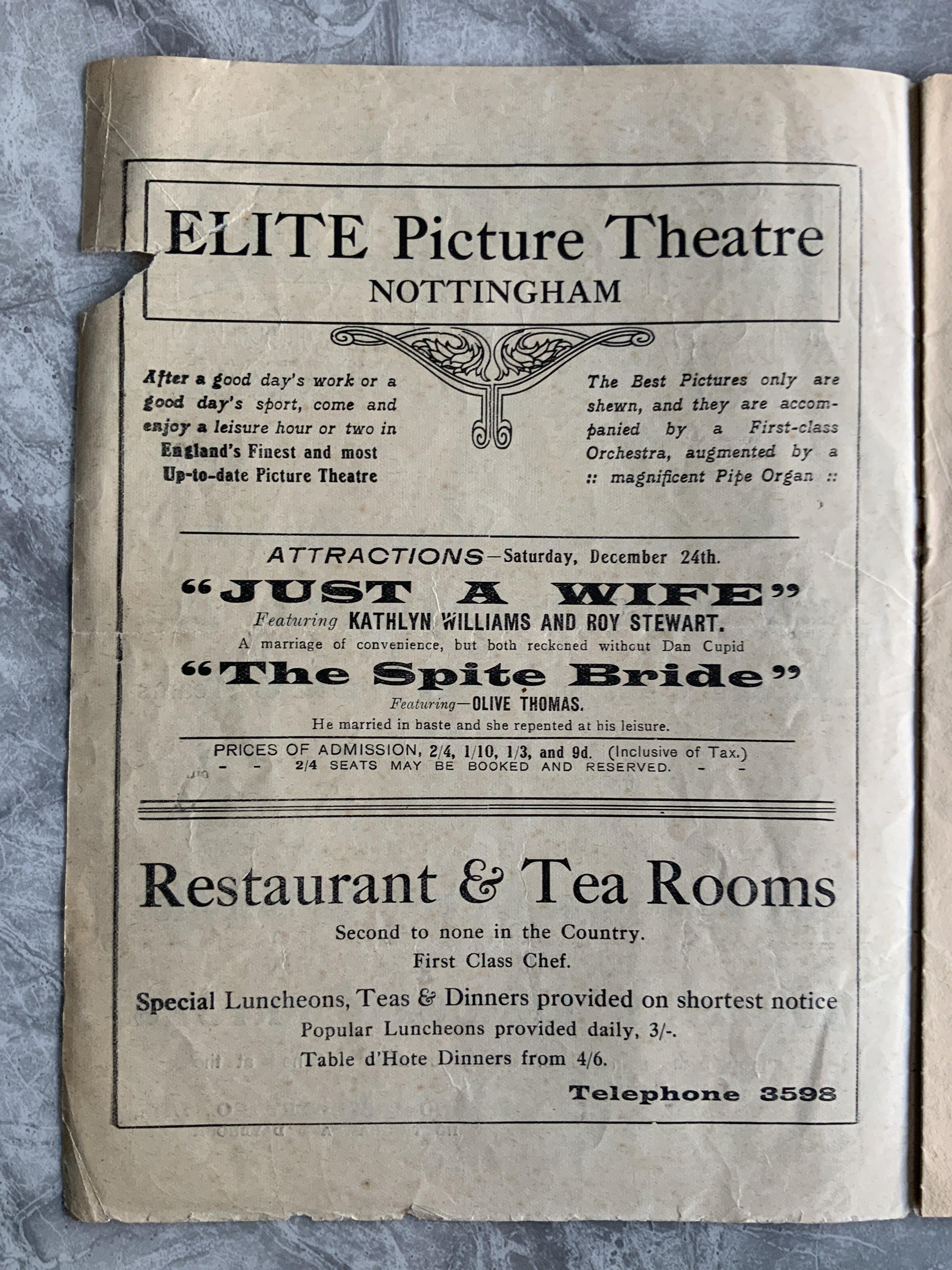 ELITE Picture Theatre
NOTTINGHAM

After a good day's work or a good day's sport, come and enjoy a leisure hour or two in England's Finest and most Up-to-date Picture Theatre

The Best Pictures only are shewn, and they are accompanied by a First-class Orchestra, augmented by a :: magnificent Pipe Organ ::

ATTRACTIONS—Saturday, December 24th.

"JUST A WIFE"
Featuring KATHLYN WILLIAMS AND ROY STEWART.
A marriage of convenience, but both reckoned without Dan Cupid

"The Spite Bride"
Featuring—OLIVE THOMAS.
He married in haste and she repented at his leisure.

PRICES OF ADMISSION, 2/4, 1/10, 1/3, and 9d. (Inclusive of Tax.)
- - 2/4 SEATS MAY BE BOOKED AND RESERVED. - -

Restaurant & Tea Rooms
Second to none in the Country.
First Class Chef.
Special Luncheons, Teas & Dinners provided on shortest notice
Popular Luncheons provided daily, 3/-.
Table d'Hote Dinners from 4/6.

Telephone 3598